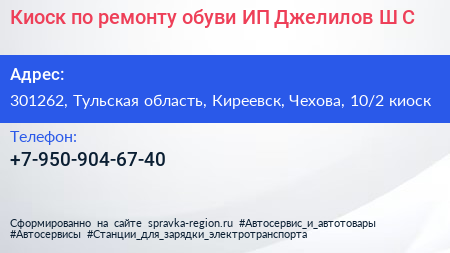 Киоск по ремонту обуви ИП Джелилов Ш С

Адрес:

301262, Тульская область, Киреевск, Чехова, 10/2 киоск

Телефон:

+7-950-904-67-40

Сформированно на сайте spravka-region.ru #Автосервис_и_автотовары #Автосервисы #Станции_для_зарядки_электротранспорта